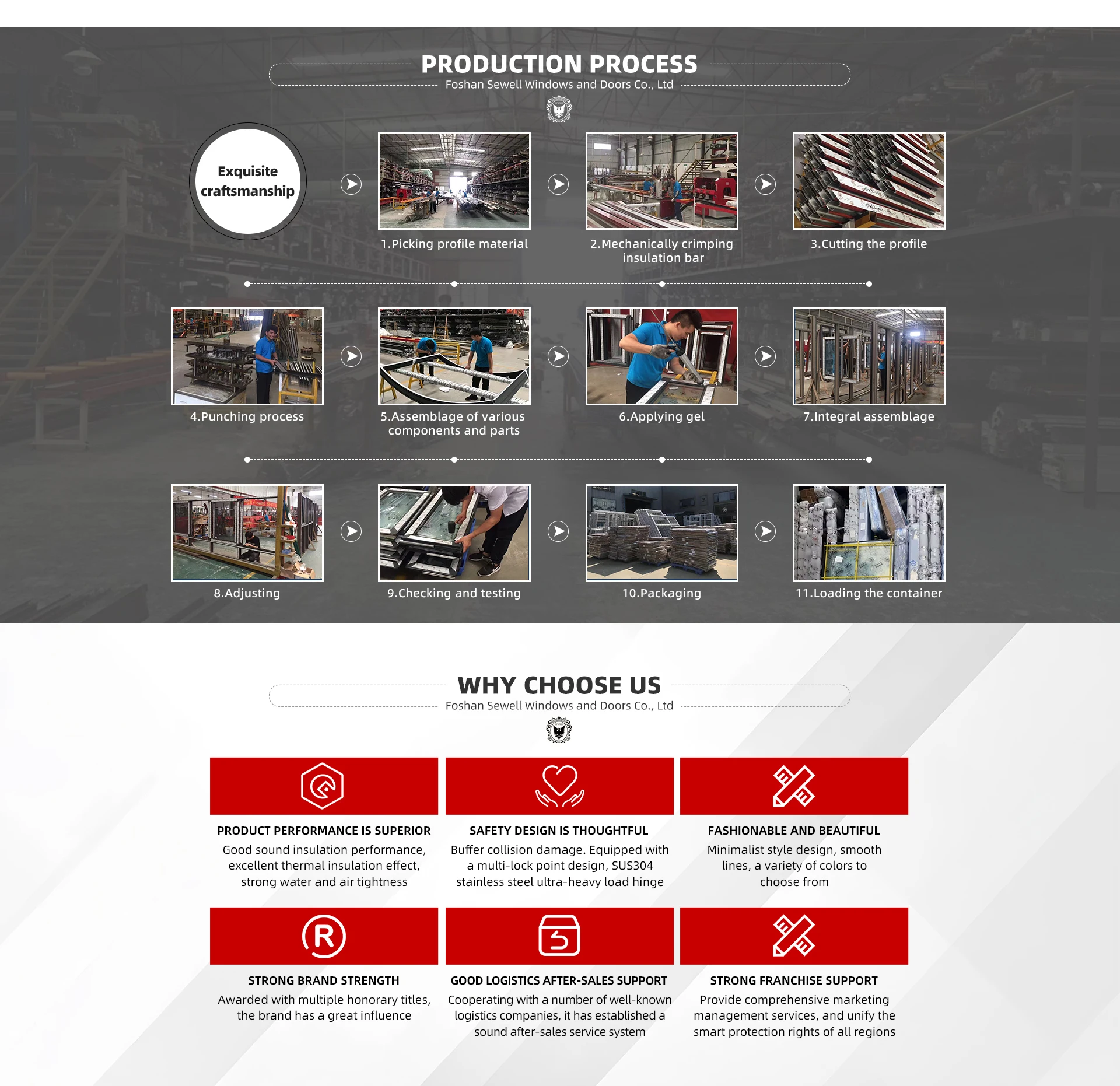 PRODUCTION PROCESS
Foshan Sewell Windows and Doors Co., Ltd

Exquisite craftsmanship

1.Picking profile material

2.Mechanically crimping insulation bar

3.Cutting the profile

4.Punching process

5.Assemblage of various components and parts

6.Applying gel

7.Integral assemblage

8.Adjusting

9.Checking and testing

10.Packaging

11.Loading the container

WHY CHOOSE US
Foshan Sewell Windows and Doors Co., Ltd

PRODUCT PERFORMANCE IS SUPERIOR
Good sound insulation performance, excellent thermal insulation effect, strong water and air tightness

SAFETY DESIGN IS THOUGHTFUL
Buffer collision damage. Equipped with a multi-lock point design, SUS304 stainless steel ultra-heavy load hinge

FASHIONABLE AND BEAUTIFUL
Minimalist style design, smooth lines, a variety of colors to choose from

STRONG BRAND STRENGTH
Awarded with multiple honorary titles, the brand has a great influence

GOOD LOGISTICS AFTER-SALES SUPPORT
Cooperating with a number of well-known logistics companies, it has established a sound after-sales service system

STRONG FRANCHISE SUPPORT
Provide comprehensive marketing management services, and unify the smart protection rights of all regions